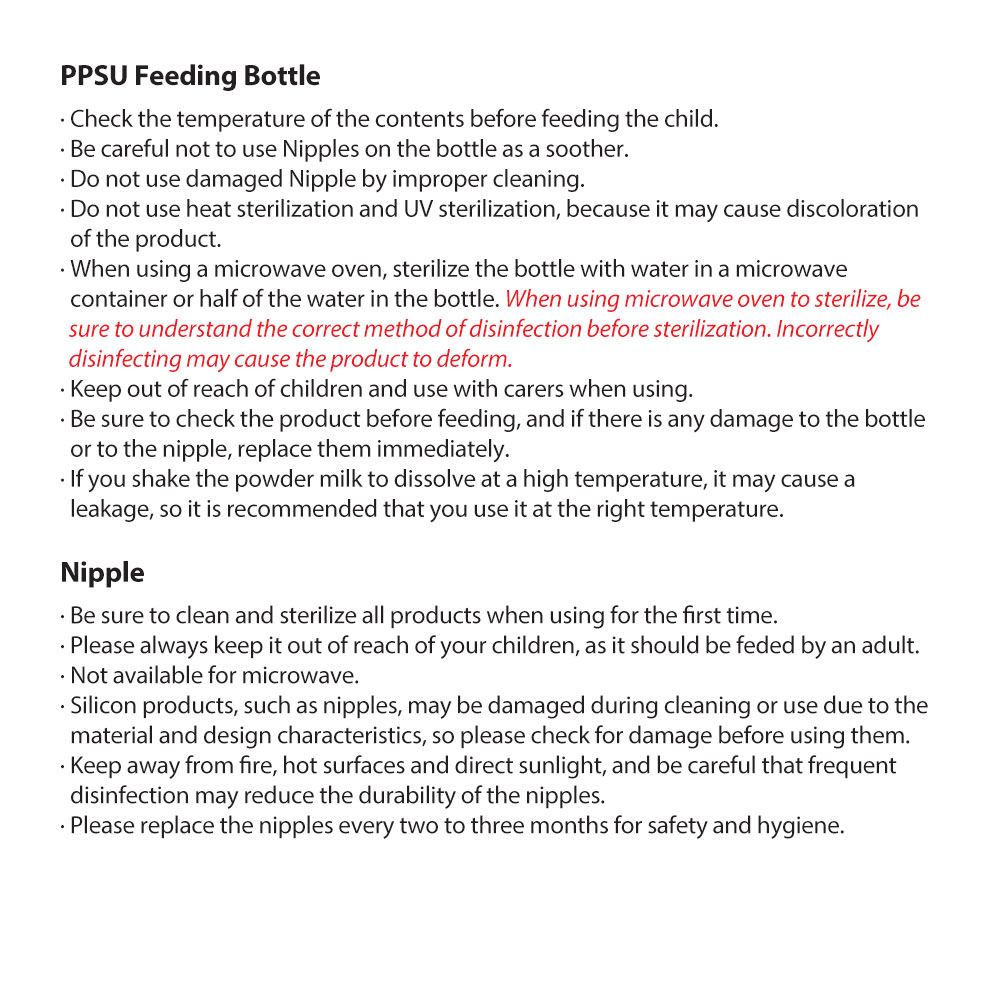 PPSU Feeding Bottle

· Check the temperature of the contents before feeding the child.
· Be careful not to use Nipples on the bottle as a soother.
· Do not use damaged Nipple by improper cleaning.
· Do not use heat sterilization and UV sterilization, because it may cause discoloration of the product.
· When using a microwave oven, sterilize the bottle with water in a microwave container or half of the water in the bottle. When using microwave oven to sterilize, be sure to understand the correct method of disinfection before sterilization. Incorrectly disinfecting may cause the product to deform.
· Keep out of reach of children and use with carers when using.
· Be sure to check the product before feeding, and if there is any damage to the bottle or to the nipple, replace them immediately.
· If you shake the powder milk to dissolve at a high temperature, it may cause a leakage, so it is recommended that you use it at the right temperature.

Nipple

· Be sure to clean and sterilize all products when using for the first time.
· Please always keep it out of reach of your children, as it should be feded by an adult.
· Not available for microwave.
· Silicon products, such as nipples, may be damaged during cleaning or use due to the material and design characteristics, so please check for damage before using them.
· Keep away from fire, hot surfaces and direct sunlight, and be careful that frequent disinfection may reduce the durability of the nipples.
· Please replace the nipples every two to three months for safety and hygiene.